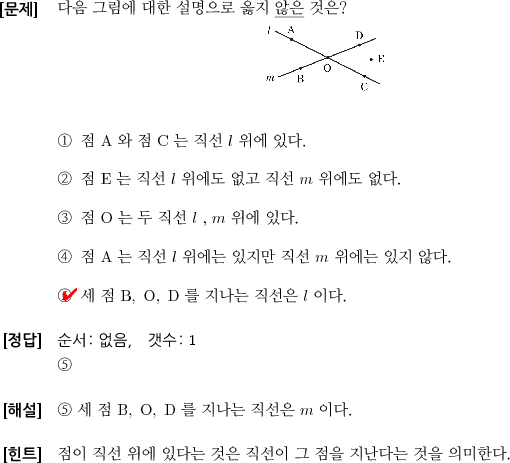 [문제] 다음 그림에 대한 설명으로 옳지 않은 것은?

$l$ A D E O $m$ B C

① 점 A 와 점 C 는 직선 $l$ 위에 있다.

② 점 E 는 직선 $l$ 위에도 없고 직선 $m$ 위에도 없다.

③ 점 O 는 두 직선 $l$ , $m$ 위에 있다.

④ 점 A 는 직선 $l$ 위에는 있지만 직선 $m$ 위에는 있지 않다.

⑤ 세 점 B, O, D 를 지나는 직선은 $l$ 이다.

[정답] 순서: 없음, 갯수: 1
⑤

[해설] ⑤ 세 점 B, O, D 를 지나는 직선은 $m$ 이다.

[힌트] 점이 직선 위에 있다는 것은 직선이 그 점을 지난다는 것을 의미한다.